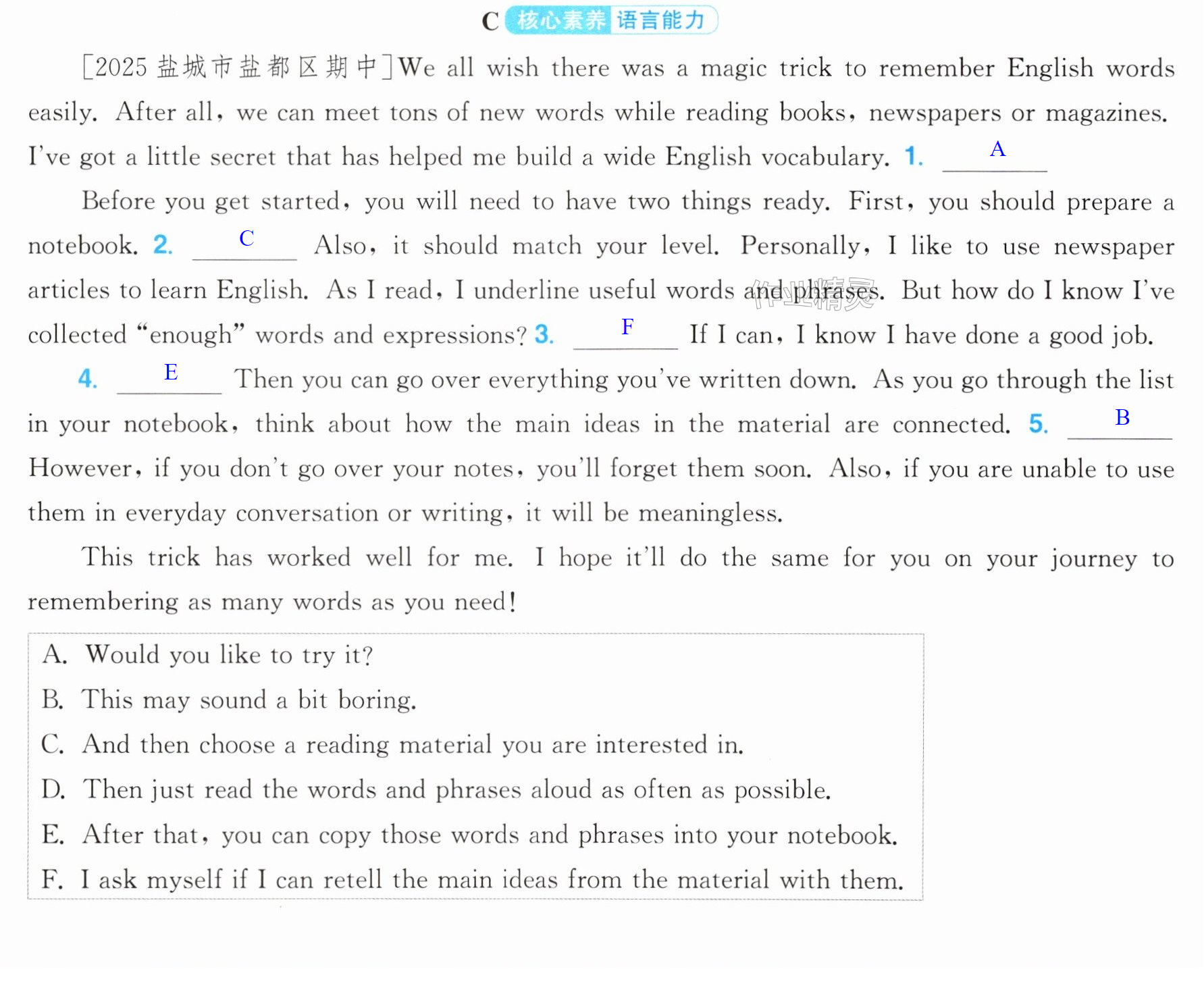 C 核心素养 语言能力

[2025盐城市盐都区期中]We all wish there was a magic trick to remember English words easily. After all, we can meet tons of new words while reading books, newspapers or magazines. I've got a little secret that has helped me build a wide English vocabulary. 1. A

Before you get started, you will need to have two things ready. First, you should prepare a notebook. 2. C Also, it should match your level. Personally, I like to use newspaper articles to learn English. As I read, I underline useful words and phrases. But how do I know I've collected "enough" words and expressions? 3. F If I can, I know I have done a good job.

4. E Then you can go over everything you've written down. As you go through the list in your notebook, think about how the main ideas in the material are connected. 5. B However, if you don't go over your notes, you'll forget them soon. Also, if you are unable to use them in everyday conversation or writing, it will be meaningless.

This trick has worked well for me. I hope it'll do the same for you on your journey to remembering as many words as you need!

A. Would you like to try it?
B. This may sound a bit boring.
C. And then choose a reading material you are interested in.
D. Then just read the words and phrases aloud as often as possible.
E. After that, you can copy those words and phrases into your notebook.
F. I ask myself if I can retell the main ideas from the material with them.

作业精灵